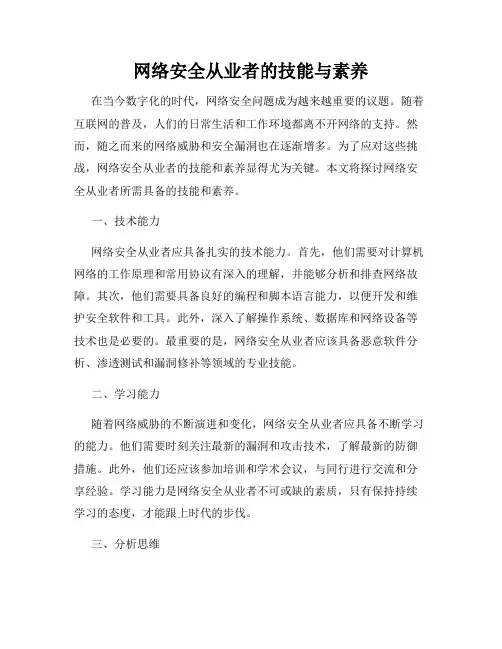 网络安全从业者的技能与素养

在当今数字化的时代，网络安全问题成为越来越重要的议题。随着互联网的普及，人们的日常生活和工作环境都离不开网络的支持。然而，随之而来的网络威胁和安全漏洞也在逐渐增多。为了应对这些挑战，网络安全从业者的技能和素养显得尤为关键。本文将探讨网络安全从业者所需具备的技能和素养。

一、技术能力

网络安全从业者应具备扎实的技术能力。首先，他们需要对计算机网络的工作原理和常用协议有深入的理解，并能够分析和排查网络故障。其次，他们需要具备良好的编程和脚本语言能力，以便开发和维护安全软件和工具。此外，深入了解操作系统、数据库和网络设备等技术也是必要的。最重要的是，网络安全从业者应该具备恶意软件分析、渗透测试和漏洞修补等领域的专业技能。

二、学习能力

随着网络威胁的不断演进和变化，网络安全从业者应具备不断学习的能力。他们需要时刻关注最新的漏洞和攻击技术，了解最新的防御措施。此外，他们还应该参加培训和学术会议，与同行进行交流和分享经验。学习能力是网络安全从业者不可或缺的素质，只有保持持续学习的态度，才能跟上时代的步伐。

三、分析思维